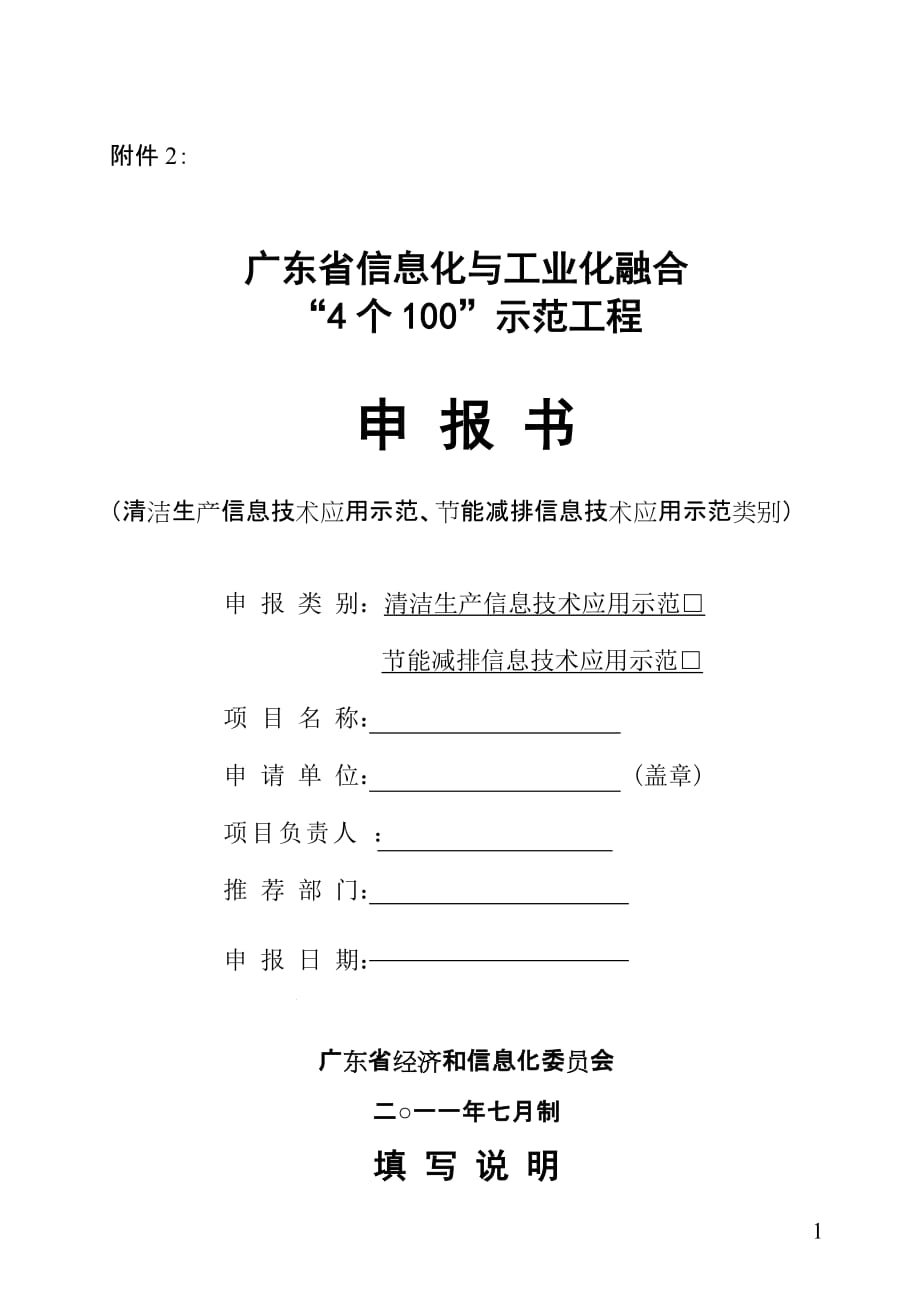 附件 2：

广东省信息化与工业化融合
“4 个 100”示范工程

申 报 书

（清洁生产信息技术应用示范、节能减排信息技术应用示范类别）

申 报 类 别：清洁生产信息技术应用示范□

节能减排信息技术应用示范□

项 目 名 称：

申 请 单 位：（盖章）

项目负责人 ：

推 荐 部 门：

申 报 日 期：

广东省经济和信息化委员会

二○一一年七月制

填 写 说 明

1